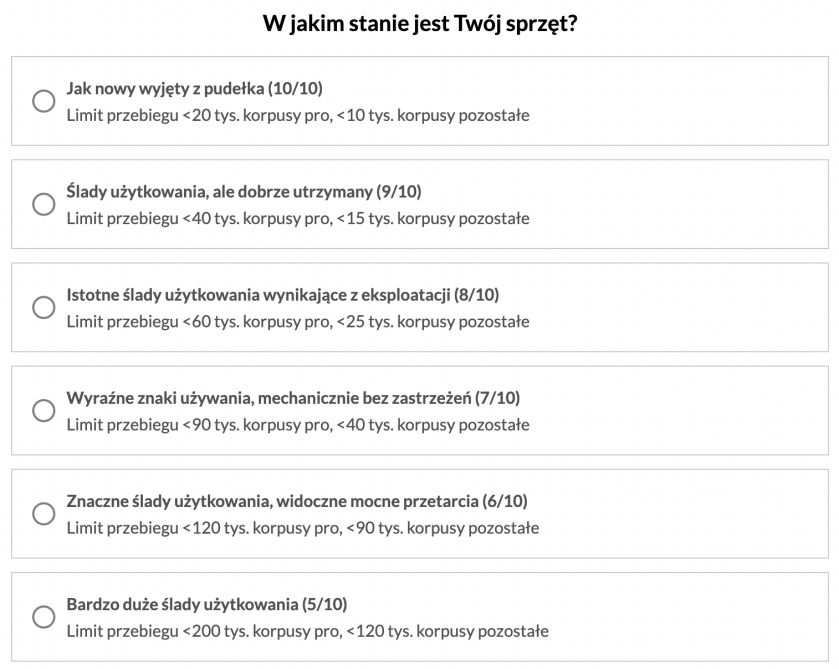 W jakim stanie jest Twój sprzęt?

Jak nowy wyjęty z pudełka (10/10)
Limit przebiegu <20 tys. korpusy pro, <10 tys. korpusy pozostałe

Ślady użytkowania, ale dobrze utrzymany (9/10)
Limit przebiegu <40 tys. korpusy pro, <15 tys. korpusy pozostałe

Istotne ślady użytkowania wynikające z eksploatacji (8/10)
Limit przebiegu <60 tys. korpusy pro, <25 tys. korpusy pozostałe

Wyraźne znaki używania, mechanicznie bez zastrzeżeń (7/10)
Limit przebiegu <90 tys. korpusy pro, <40 tys. korpusy pozostałe

Znaczne ślady użytkowania, widoczne mocne przetarcia (6/10)
Limit przebiegu <120 tys. korpusy pro, <90 tys. korpusy pozostałe

Bardzo duże ślady użytkowania (5/10)
Limit przebiegu <200 tys. korpusy pro, <120 tys. korpusy pozostałe